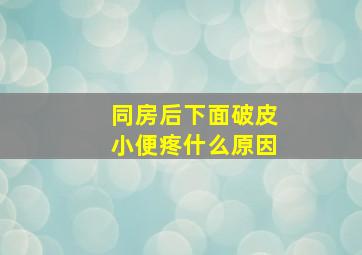 同房后下面破皮
小便疼什么原因